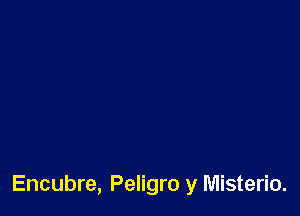 Encubre, Peligro y Misterio.